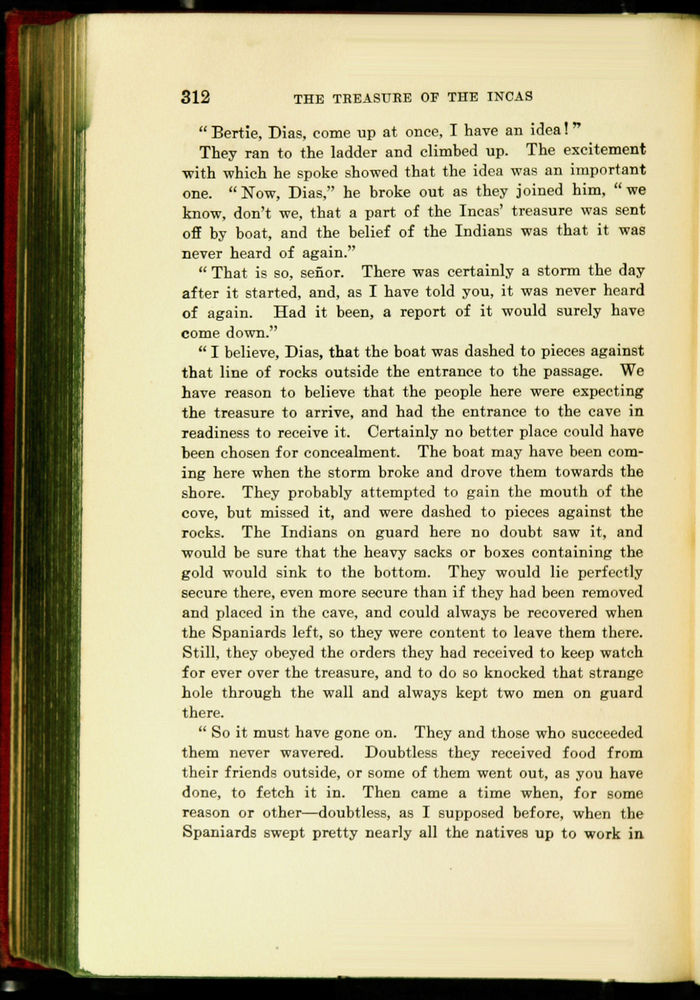 312 THE TREASURE OF THE INCAS

"Bertie, Dias, come up at once, I have an idea!"

They ran to the ladder and climbed up. The excitement with which he spoke showed that the idea was an important one. "Now, Dias," he broke out as they joined him, "we know, don't we, that a part of the Incas' treasure was sent off by boat, and the belief of the Indians was that it was never heard of again."

"That is so, señor. There was certainly a storm the day after it started, and, as I have told you, it was never heard of again. Had it been, a report of it would surely have come down."

"I believe, Dias, that the boat was dashed to pieces against that line of rocks outside the entrance to the passage. We have reason to believe that the people here were expecting the treasure to arrive, and had the entrance to the cave in readiness to receive it. Certainly no better place could have been chosen for concealment. The boat may have been coming here when the storm broke and drove them towards the shore. They probably attempted to gain the mouth of the cove, but missed it, and were dashed to pieces against the rocks. The Indians on guard here no doubt saw it, and would be sure that the heavy sacks or boxes containing the gold would sink to the bottom. They would lie perfectly secure there, even more secure than if they had been removed and placed in the cave, and could always be recovered when the Spaniards left, so they were content to leave them there. Still, they obeyed the orders they had received to keep watch for ever over the treasure, and to do so knocked that strange hole through the wall and always kept two men on guard there.

"So it must have gone on. They and those who succeeded them never wavered. Doubtless they received food from their friends outside, or some of them went out, as you have done, to fetch it in. Then came a time when, for some reason or other—doubtless, as I supposed before, when the Spaniards swept pretty nearly all the natives up to work in